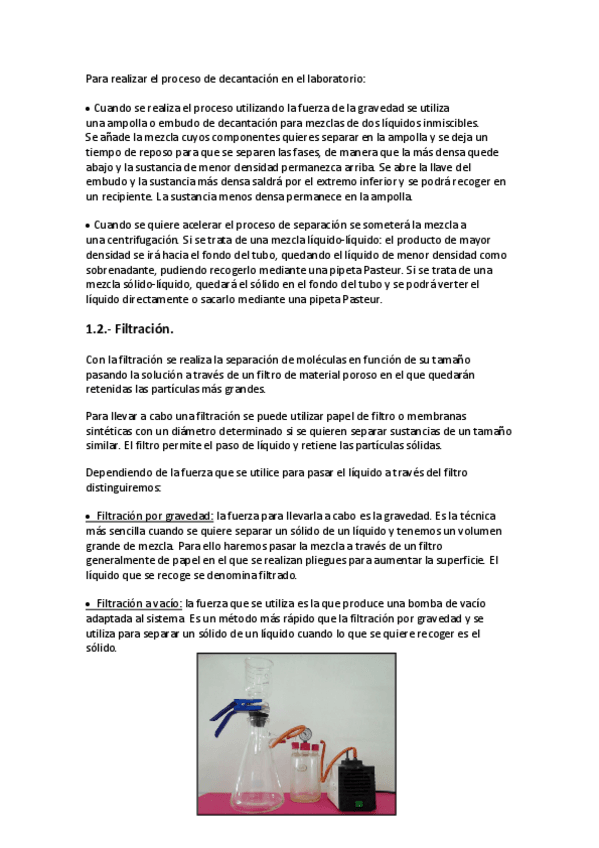 Para realizar el proceso de decantación en el laboratorio:

• Cuando se realiza el proceso utilizando la fuerza de la gravedad se utiliza una ampolla o embudo de decantación para mezclas de dos líquidos inmiscibles. Se añade la mezcla cuyos componentes quieres separar en la ampolla y se deja un tiempo de reposo para que se separen las fases, de manera que la más densa quede abajo y la sustancia de menor densidad permanezca arriba. Se abre la llave del embudo y la sustancia más densa saldrá por el extremo inferior y se podrá recoger en un recipiente. La sustancia menos densa permanece en la ampolla.

• Cuando se quiere acelerar el proceso de separación se someterá la mezcla a una centrifugación. Si se trata de una mezcla líquido-líquido: el producto de mayor densidad se irá hacia el fondo del tubo, quedando el líquido de menor densidad como sobrenadante, pudiendo recogerlo mediante una pipeta Pasteur. Si se trata de una mezcla sólido-líquido, quedará el sólido en el fondo del tubo y se podrá verter el líquido directamente o sacarlo mediante una pipeta Pasteur.

1.2.- Filtración.

Con la filtración se realiza la separación de moléculas en función de su tamaño pasando la solución a través de un filtro de material poroso en el que quedarán retenidas las partículas más grandes.

Para llevar a cabo una filtración se puede utilizar papel de filtro o membranas sintéticas con un diámetro determinado si se quieren separar sustancias de un tamaño similar. El filtro permite el paso de líquido y retiene las partículas sólidas.

Dependiendo de la fuerza que se utilice para pasar el líquido a través del filtro distinguiremos:

• Filtración por gravedad: la fuerza para llevarla a cabo es la gravedad. Es la técnica más sencilla cuando se quiere separar un sólido de un líquido y tenemos un volumen grande de mezcla. Para ello haremos pasar la mezcla a través de un filtro generalmente de papel en el que se realizan pliegues para aumentar la superficie. El líquido que se recoge se denomina filtrado.

• Filtración a vacío: la fuerza que se utiliza es la que produce una bomba de vacío adaptada al sistema. Es un método más rápido que la filtración por gravedad y se utiliza para separar un sólido de un líquido cuando lo que se quiere recoger es el sólido.